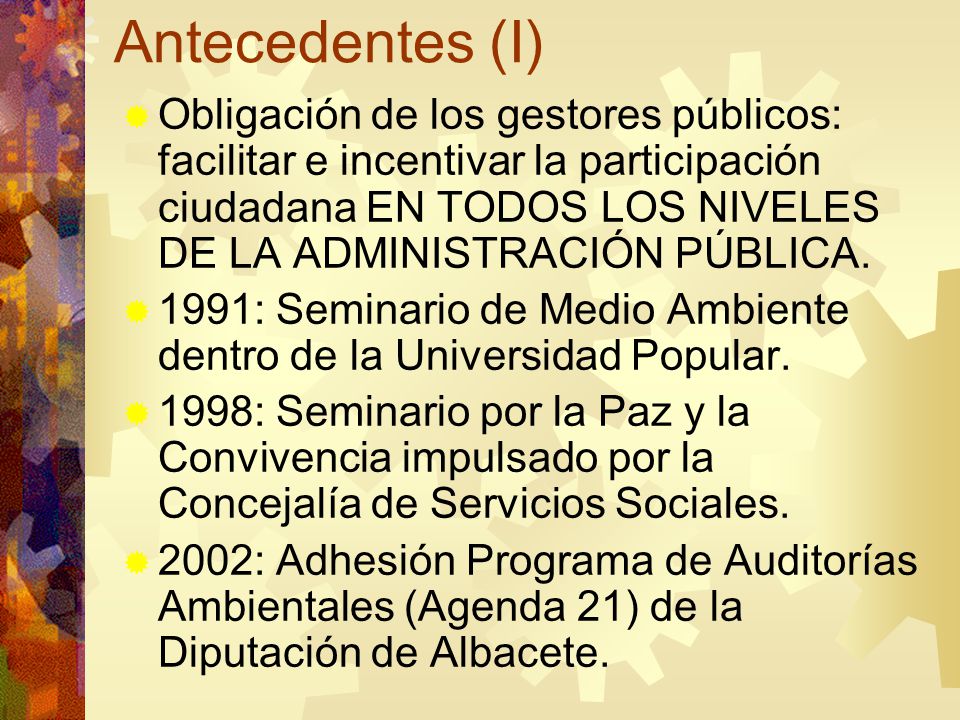 Antecedentes (I)

Obligación de los gestores públicos: facilitar e incentivar la participación ciudadana EN TODOS LOS NIVELES DE LA ADMINISTRACIÓN PÚBLICA.

1991: Seminario de Medio Ambiente dentro de la Universidad Popular.

1998: Seminario por la Paz y la Convivencia impulsado por la Concejalía de Servicios Sociales.

2002: Adhesión Programa de Auditorías Ambientales (Agenda 21) de la Diputación de Albacete.